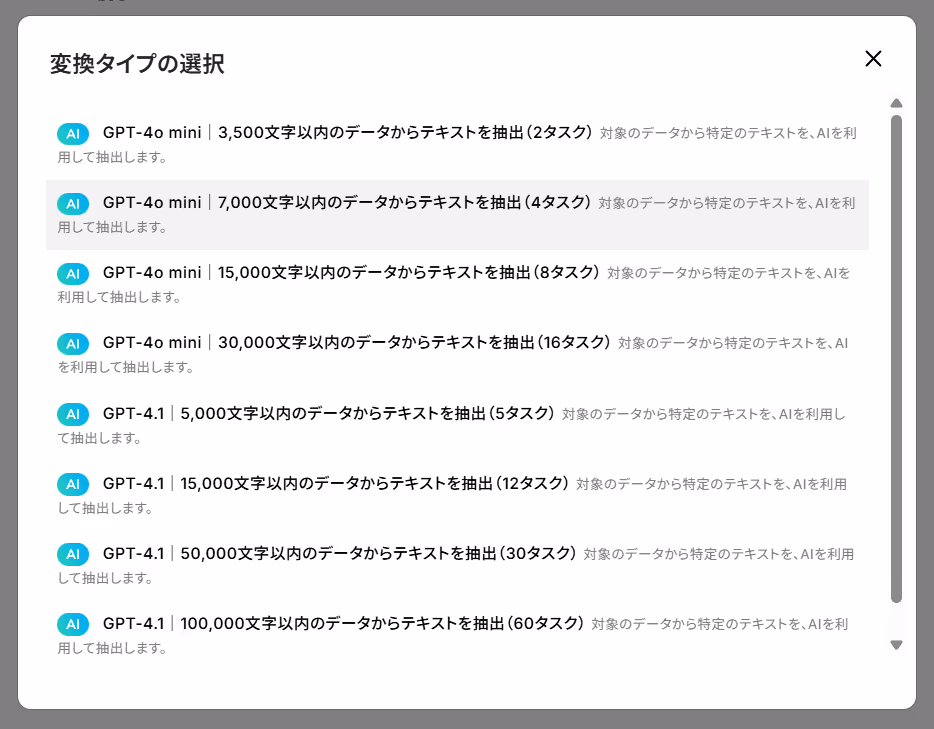 変換タイプの選択

AI GPT-4o mini｜3,500文字以内のデータからテキストを抽出（2タスク） 対象のデータから特定のテキストを、AIを利用して抽出します。

AI GPT-4o mini｜7,000文字以内のデータからテキストを抽出（4タスク） 対象のデータから特定のテキストを、AIを利用して抽出します。

AI GPT-4o mini｜15,000文字以内のデータからテキストを抽出（8タスク） 対象のデータから特定のテキストを、AIを利用して抽出します。

AI GPT-4o mini｜30,000文字以内のデータからテキストを抽出（16タスク） 対象のデータから特定のテキストを、AIを利用して抽出します。

AI GPT-4.1｜5,000文字以内のデータからテキストを抽出（5タスク） 対象のデータから特定のテキストを、AIを利用して抽出します。

AI GPT-4.1｜15,000文字以内のデータからテキストを抽出（12タスク） 対象のデータから特定のテキストを、AIを利用して抽出します。

AI GPT-4.1｜50,000文字以内のデータからテキストを抽出（30タスク） 対象のデータから特定のテキストを、AIを利用して抽出します。

AI GPT-4.1｜100,000文字以内のデータからテキストを抽出（60タスク） 対象のデータから特定のテキストを、AIを利用して抽出します。